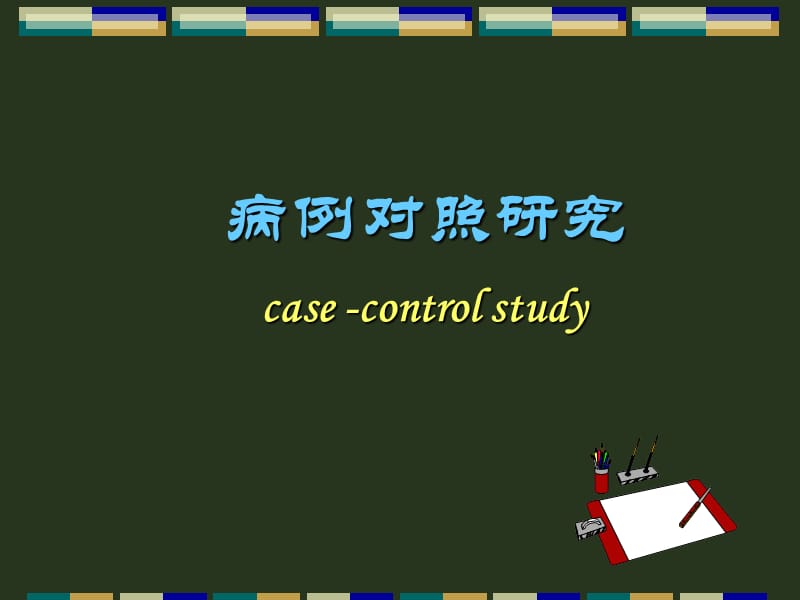 病例对照研究

case -control study